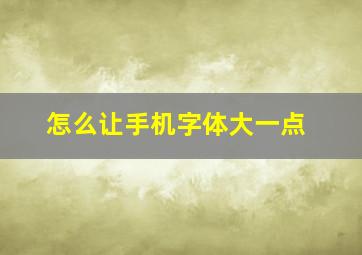 怎么让手机字体大一点